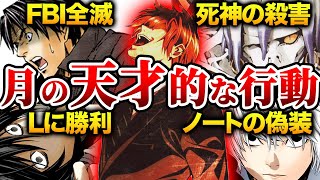 FBI全滅

死神の殺害

月の天才的な行動

Lに勝利

ノートの偽装